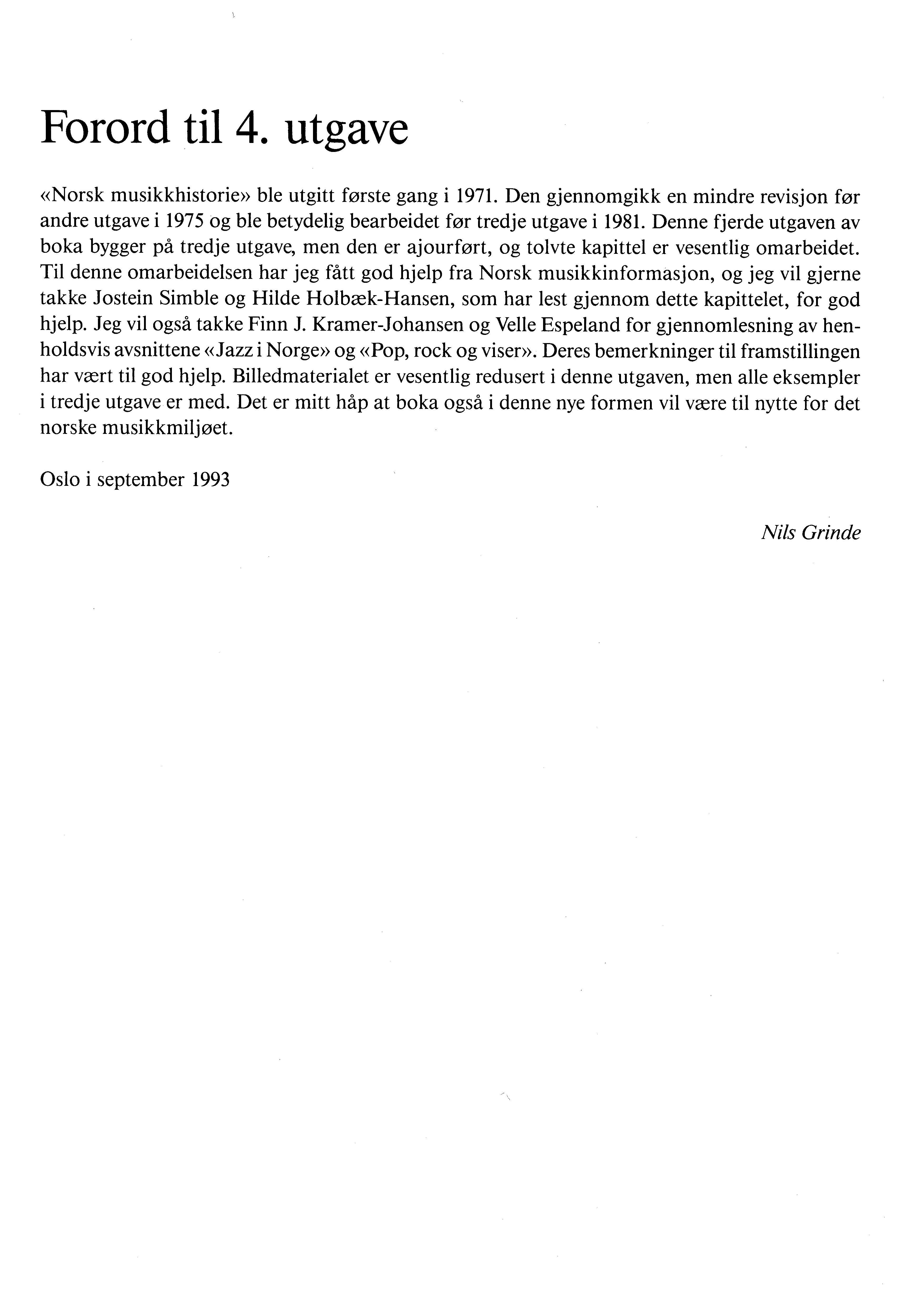 Forord til 4. utgave

«Norsk musikkhistorie» ble utgitt første gang i 1971. Den gjennomgikk en mindre revisjon før andre utgave i 1975 og ble betydelig bearbeidet før tredje utgave i 1981. Denne fjerde utgaven av boka bygger på tredje utgave, men den er ajourført, og tolvte kapittel er vesentlig omarbeidet. Til denne omarbeidelsen har jeg fått god hjelp fra Norsk musikkinformasjon, og jeg vil gjerne takke Jostein Simble og Hilde Holbæk-Hansen, som har lest gjennom dette kapittelet, for god hjelp. Jeg vil også takke Finn J. Kramer-Johansen og Velle Espeland for gjennomlesning av henholdsvis avsnittene «Jazz i Norge» og «Pop, rock og viser». Deres bemerkninger til framstillingen har vært til god hjelp. Billedmaterialet er vesentlig redusert i denne utgaven, men alle eksempler i tredje utgave er med. Det er mitt håp at boka også i denne nye formen vil være til nytte for det norske musikkmiljøet.

Oslo i september 1993

Nils Grinde